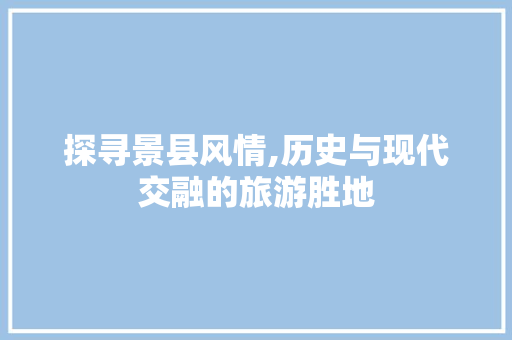 探寻景县风情,历史与现代交融的旅游胜地